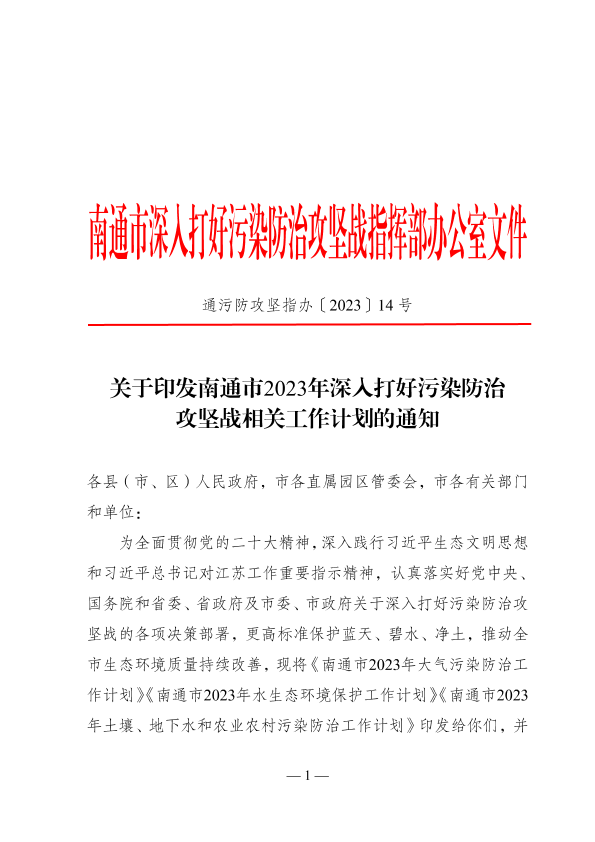 南通市深入打好污染防治攻坚战指挥部办公室文件

通污防攻坚指办〔2023〕14号

关于印发南通市2023年深入打好污染防治攻坚战相关工作计划的通知

各县（市、区）人民政府，市各直属园区管委会，市各有关部门和单位：

为全面贯彻党的二十大精神，深入践行习近平生态文明思想和习近平总书记对江苏工作重要指示精神，认真落实好党中央、国务院和省委、省政府及市委、市政府关于深入打好污染防治攻坚战的各项决策部署，更高标准保护蓝天、碧水、净土，推动全市生态环境质量持续改善，现将《南通市2023年大气污染防治工作计划》《南通市2023年水生态环境保护工作计划》《南通市2023年土壤、地下水和农业农村污染防治工作计划》印发给你们，并

— 1 —